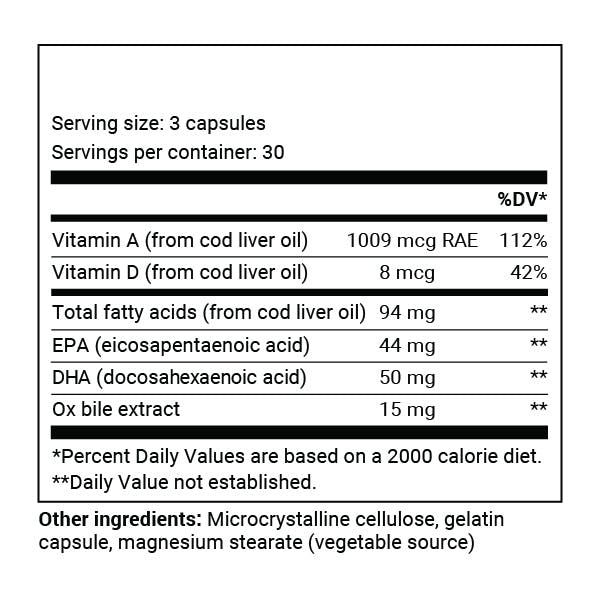 Serving size: 3 capsules
Servings per container: 30

| | | %DV* |
|---|---|---|
| Vitamin A (from cod liver oil) | 1009 mcg RAE | 112% |
| Vitamin D (from cod liver oil) | 8 mcg | 42% |
| Total fatty acids (from cod liver oil) | 94 mg | ** |
| EPA (eicosapentaenoic acid) | 44 mg | ** |
| DHA (docosahexaenoic acid) | 50 mg | ** |
| Ox bile extract | 15 mg | ** |

*Percent Daily Values are based on a 2000 calorie diet.
**Daily Value not established.

Other ingredients: Microcrystalline cellulose, gelatin capsule, magnesium stearate (vegetable source)